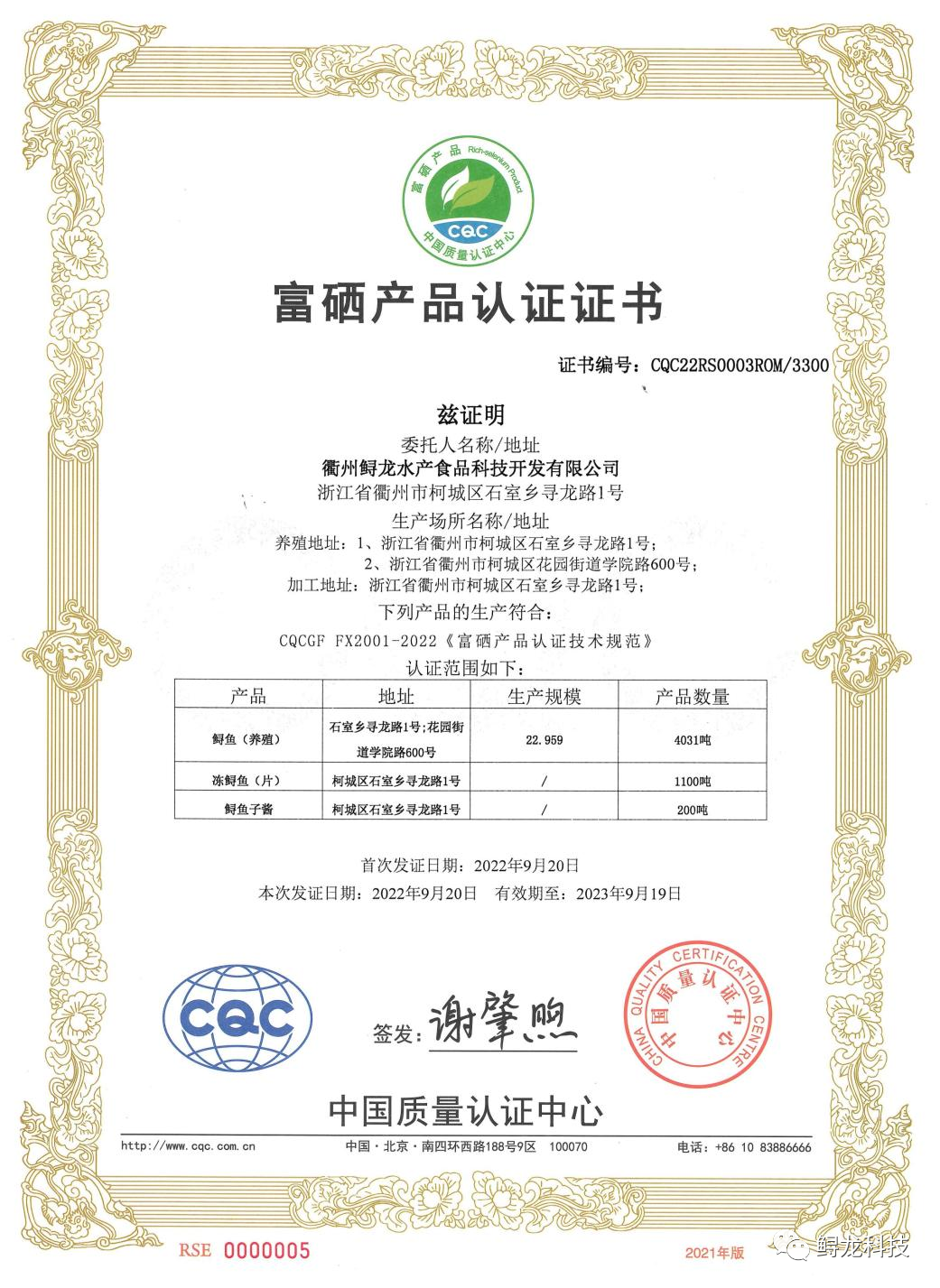 富硒产品 Rich-selenium Product
CQC
中国质量认证中心

富硒产品认证证书

证书编号：CQC22RS0003ROM/3300

兹证明
委托人名称/地址
衢州鲟龙水产食品科技开发有限公司
浙江省衢州市柯城区石室乡寻龙路1号
生产场所名称/地址
养殖地址：1、浙江省衢州市柯城区石室乡寻龙路1号；
2、浙江省衢州市柯城区花园街道学院路600号；
加工地址：浙江省衢州市柯城区石室乡寻龙路1号；
下列产品的生产符合：
CQCGF FX2001-2022《富硒产品认证技术规范》
认证范围如下：

| 产品 | 地址 | 生产规模 | 产品数量 |
|---|---|---|---|
| 鲟鱼（养殖） | 石室乡寻龙路1号；花园街道学院路600号 | 22.959 | 4031吨 |
| 冻鲟鱼（片） | 柯城区石室乡寻龙路1号 | / | 1100吨 |
| 鲟鱼子酱 | 柯城区石室乡寻龙路1号 | / | 200吨 |

首次发证日期：2022年9月20日
本次发证日期：2022年9月20日　有效期至：2023年9月19日

CQC
签发：谢肇煦
CHINA QUALITY CERTIFICATION CENTRE 中国质量认证中心

中国质量认证中心

http://www.cqc.com.cn　中国·北京·南四环西路188号9区　100070　电话：+86 10 83886666

RSE 0000005　2021年版　鲟龙科技